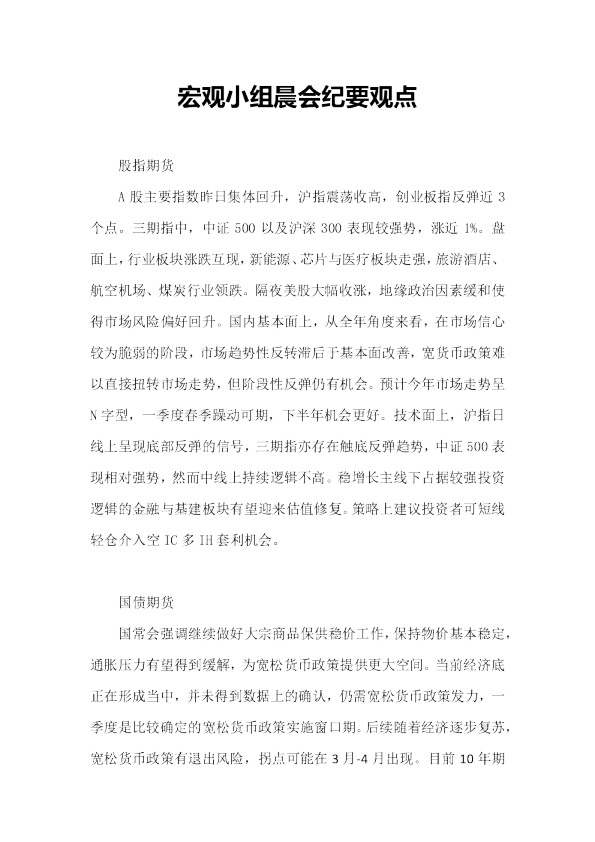 宏观小组晨会纪要观点

股指期货

A股主要指数昨日集体回升，沪指震荡收高，创业板指反弹近3个点。三期指中，中证500以及沪深300表现较强势，涨近1%。盘面上，行业板块涨跌互现，新能源、芯片与医疗板块走强，旅游酒店、航空机场、煤炭行业领跌。隔夜美股大幅收涨，地缘政治因素缓和使得市场风险偏好回升。国内基本面上，从全年角度来看，在市场信心较为脆弱的阶段，市场趋势性反转滞后于基本面改善，宽货币政策难以直接扭转市场走势，但阶段性反弹仍有机会。预计今年市场走势呈N字型，一季度春季躁动可期，下半年机会更好。技术面上，沪指日线上呈现底部反弹的信号，三期指亦存在触底反弹趋势，中证500表现相对强势，然而中线上持续逻辑不高。稳增长主线下占据较强投资逻辑的金融与基建板块有望迎来估值修复。策略上建议投资者可短线轻仓介入空IC多IH套利机会。

国债期货

国常会强调继续做好大宗商品保供稳价工作，保持物价基本稳定，通胀压力有望得到缓解，为宽松货币政策提供更大空间。当前经济底正在形成当中，并未得到数据上的确认，仍需宽松货币政策发力，一季度是比较确定的宽松货币政策实施窗口期。后续随着经济逐步复苏，宽松货币政策有退出风险，拐点可能在3月-4月出现。目前10年期